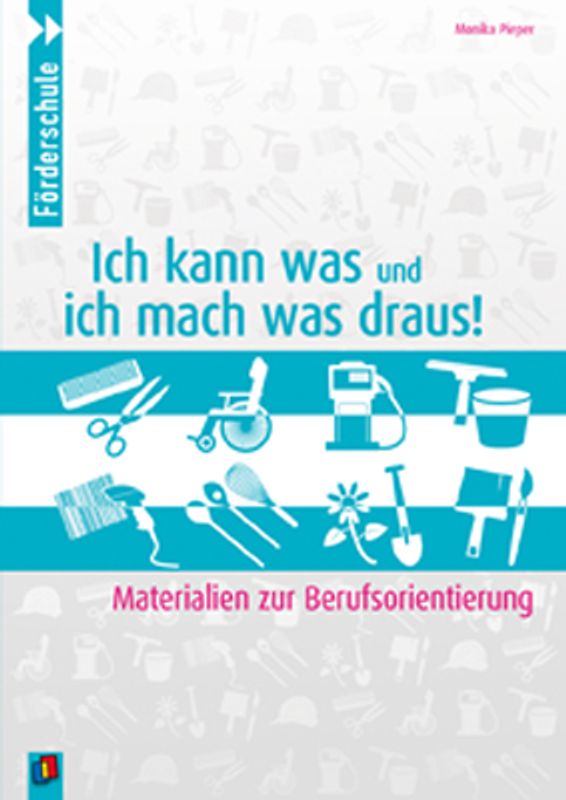 Förderschule

Monika Pieper

Ich kann was und ich mach was draus!

Materialien zur Berufsorientierung